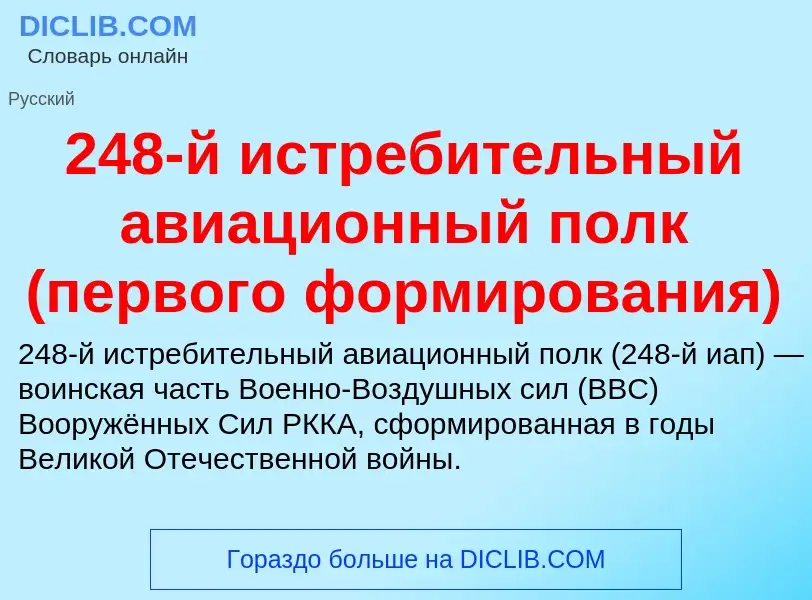 DICLIB.COM
Словарь онлайн

Русский

248-й истребительный авиационный полк (первого формирования)

248-й истребительный авиационный полк (248-й иап) — воинская часть Военно-Воздушных сил (ВВС) Вооружённых Сил РККА, сформированная в годы Великой Отечественной войны.

Гораздо больше на DICLIB.COM